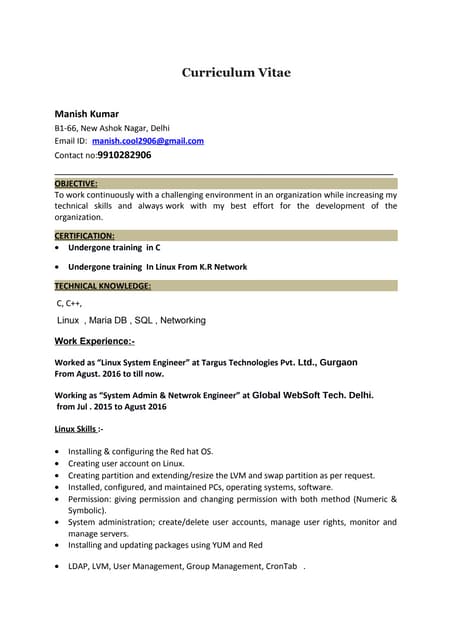 Curriculum Vitae

Manish Kumar
B1-66, New Ashok Nagar, Delhi
Email ID: manish.cool2906@gmail.com
Contact no:9910282906

OBJECTIVE:
To work continuously with a challenging environment in an organization while increasing my technical skills and always work with my best effort for the development of the organization.

CERTIFICATION:
• Undergone training in C
• Undergone training In Linux From K.R Network

TECHNICAL KNOWLEDGE:
C, C++,
Linux , Maria DB , SQL , Networking

Work Experience:-

Worked as "Linux System Engineer" at Targus Technologies Pvt. Ltd., Gurgaon
From Agust. 2016 to till now.

Working as "System Admin & Netwrok Engineer" at Global WebSoft Tech. Delhi.
from Jul . 2015 to Agust 2016

Linux Skills :-

• Installing & configuring the Red hat OS.
• Creating user account on Linux.
• Creating partition and extending/resize the LVM and swap partition as per request.
• Installed, configured, and maintained PCs, operating systems, software.
• Permission: giving permission and changing permission with both method (Numeric & Symbolic).
• System administration; create/delete user accounts, manage user rights, monitor and manage servers.
• Installing and updating packages using YUM and Red

• LDAP, LVM, User Management, Group Management, CronTab .